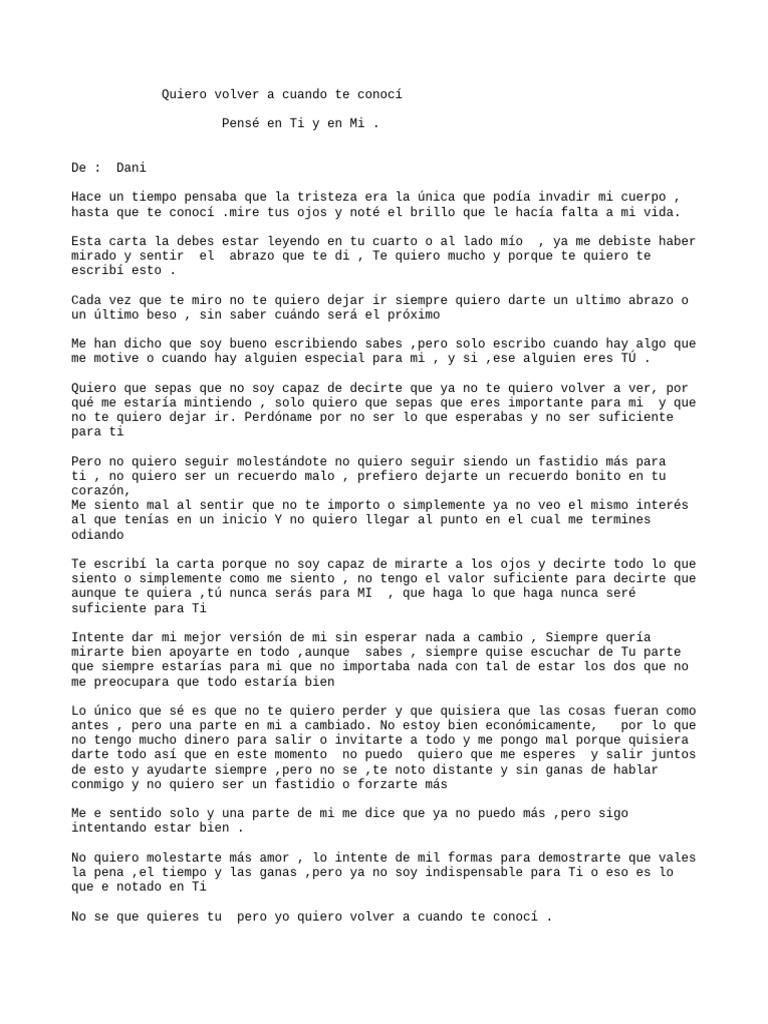 Quiero volver a cuando te conocí

Pensé en Ti y en Mi .

De : Dani

Hace un tiempo pensaba que la tristeza era la única que podía invadir mi cuerpo , hasta que te conocí .mire tus ojos y noté el brillo que le hacía falta a mi vida.

Esta carta la debes estar leyendo en tu cuarto o al lado mío , ya me debiste haber mirado y sentir el abrazo que te di , Te quiero mucho y porque te quiero te escribí esto .

Cada vez que te miro no te quiero dejar ir siempre quiero darte un ultimo abrazo o un último beso , sin saber cuándo será el próximo

Me han dicho que soy bueno escribiendo sabes ,pero solo escribo cuando hay algo que me motive o cuando hay alguien especial para mi , y si ,ese alguien eres TÚ .

Quiero que sepas que no soy capaz de decirte que ya no te quiero volver a ver, por qué me estaría mintiendo , solo quiero que sepas que eres importante para mi y que no te quiero dejar ir. Perdóname por no ser lo que esperabas y no ser suficiente para ti

Pero no quiero seguir molestándote no quiero seguir siendo un fastidio más para ti , no quiero ser un recuerdo malo , prefiero dejarte un recuerdo bonito en tu corazón,
Me siento mal al sentir que no te importo o simplemente ya no veo el mismo interés al que tenías en un inicio Y no quiero llegar al punto en el cual me termines odiando

Te escribí la carta porque no soy capaz de mirarte a los ojos y decirte todo lo que siento o simplemente como me siento , no tengo el valor suficiente para decirte que aunque te quiera ,tú nunca serás para MI , que haga lo que haga nunca seré suficiente para Ti

Intente dar mi mejor versión de mi sin esperar nada a cambio , Siempre quería mirarte bien apoyarte en todo ,aunque sabes , siempre quise escuchar de Tu parte que siempre estarías para mi que no importaba nada con tal de estar los dos que no me preocupara que todo estaría bien

Lo único que sé es que no te quiero perder y que quisiera que las cosas fueran como antes , pero una parte en mi a cambiado. No estoy bien económicamente, por lo que no tengo mucho dinero para salir o invitarte a todo y me pongo mal porque quisiera darte todo así que en este momento no puedo quiero que me esperes y salir juntos de esto y ayudarte siempre ,pero no se ,te noto distante y sin ganas de hablar conmigo y no quiero ser un fastidio o forzarte más

Me e sentido solo y una parte de mi me dice que ya no puedo más ,pero sigo intentando estar bien .

No quiero molestarte más amor , lo intente de mil formas para demostrarte que vales la pena ,el tiempo y las ganas ,pero ya no soy indispensable para Ti o eso es lo que e notado en Ti

No se que quieres tu pero yo quiero volver a cuando te conocí .